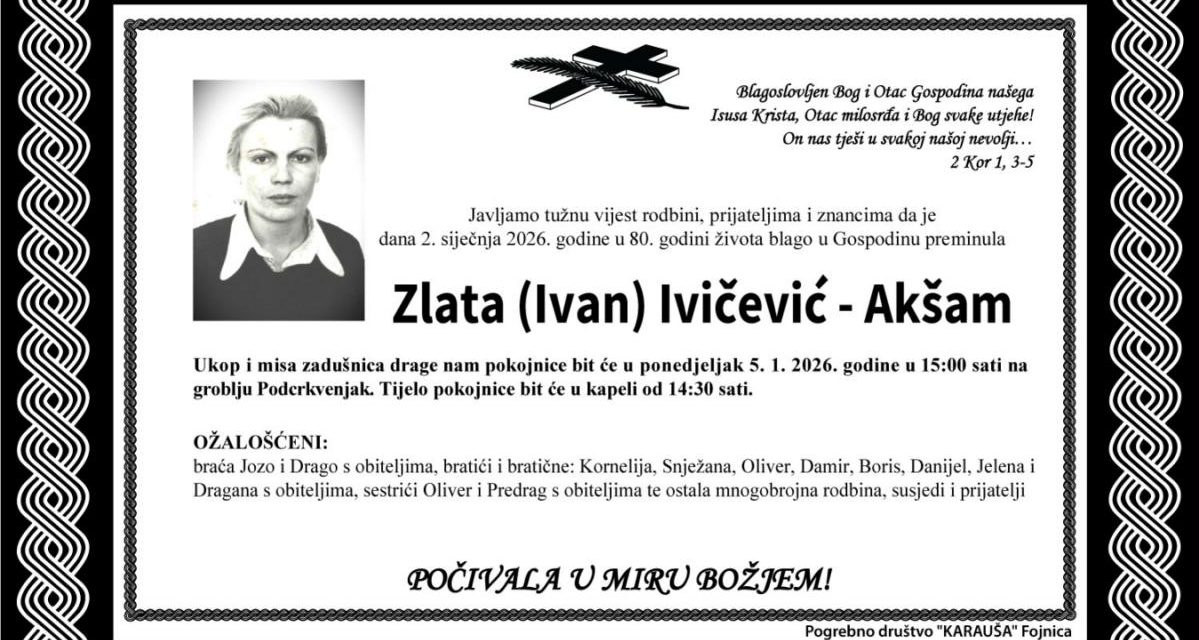 Blagoslovljen Bog i Otac Gospodina našega Isusa Krista, Otac milosrđa i Bog svake utjehe! On nas tješi u svakoj našoj nevolji…
2 Kor 1, 3-5

Javljamo tužnu vijest rodbini, prijateljima i znancima da je dana 2. siječnja 2026. godine u 80. godini života blago u Gospodinu preminula

Zlata (Ivan) Ivičević - Akšam

Ukop i misa zadušnica drage nam pokojnice bit će u ponedjeljak 5. 1. 2026. godine u 15:00 sati na groblju Podcrkvenjak. Tijelo pokojnice bit će u kapeli od 14:30 sati.

OŽALOŠĆENI:
braća Jozo i Drago s obiteljima, bratići i bratične: Kornelija, Snježana, Oliver, Damir, Boris, Danijel, Jelena i Dragana s obiteljima, sestrići Oliver i Predrag s obiteljima te ostala mnogobrojna rodbina, susjedi i prijatelji

POČIVALA U MIRU BOŽJEM!

Pogrebno društvo "KARAUŠA" Fojnica